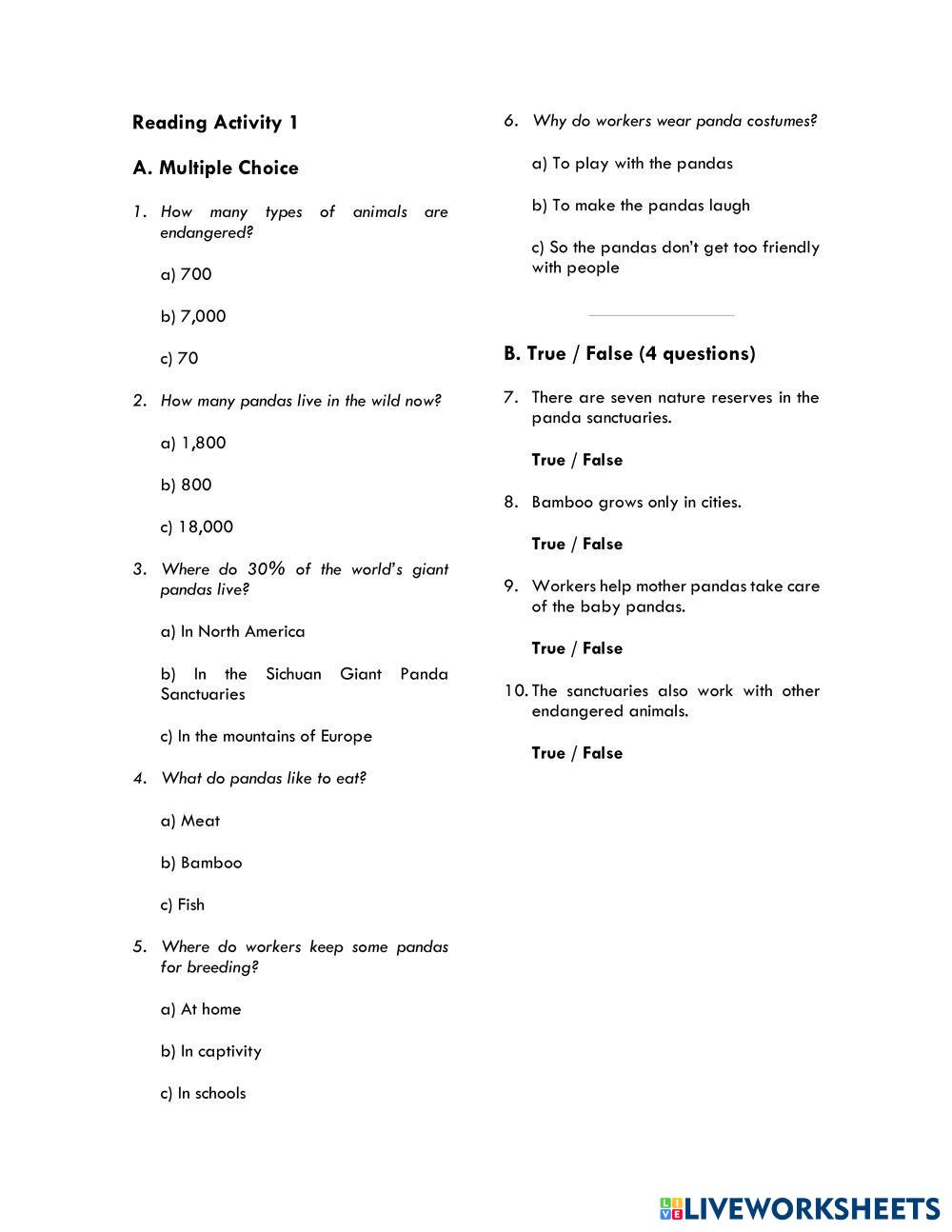 Reading Activity 1

A. Multiple Choice

1. How many types of animals are endangered?

a) 700

b) 7,000

c) 70

2. How many pandas live in the wild now?

a) 1,800

b) 800

c) 18,000

3. Where do 30% of the world's giant pandas live?

a) In North America

b) In the Sichuan Giant Panda Sanctuaries

c) In the mountains of Europe

4. What do pandas like to eat?

a) Meat

b) Bamboo

c) Fish

5. Where do workers keep some pandas for breeding?

a) At home

b) In captivity

c) In schools

6. Why do workers wear panda costumes?

a) To play with the pandas

b) To make the pandas laugh

c) So the pandas don't get too friendly with people

B. True / False (4 questions)

7. There are seven nature reserves in the panda sanctuaries.

True / False

8. Bamboo grows only in cities.

True / False

9. Workers help mother pandas take care of the baby pandas.

True / False

10. The sanctuaries also work with other endangered animals.

True / False

LIVEWORKSHEETS